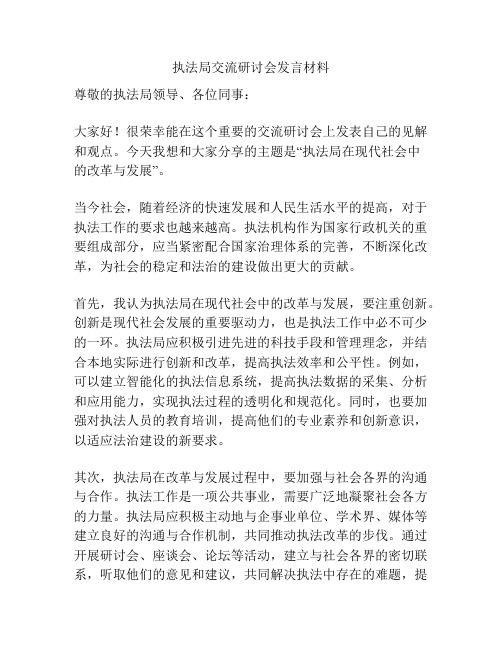 执法局交流研讨会发言材料

尊敬的执法局领导、各位同事：

大家好！很荣幸能在这个重要的交流研讨会上发表自己的见解和观点。今天我想和大家分享的主题是“执法局在现代社会中的改革与发展”。

当今社会，随着经济的快速发展和人民生活水平的提高，对于执法工作的要求也越来越高。执法机构作为国家行政机关的重要组成部分，应当紧密配合国家治理体系的完善，不断深化改革，为社会的稳定和法治的建设做出更大的贡献。

首先，我认为执法局在现代社会中的改革与发展，要注重创新。创新是现代社会发展的重要驱动力，也是执法工作中必不可少的一环。执法局应积极引进先进的科技手段和管理理念，并结合本地实际进行创新和改革，提高执法效率和公平性。例如，可以建立智能化的执法信息系统，提高执法数据的采集、分析和应用能力，实现执法过程的透明化和规范化。同时，也要加强对执法人员的教育培训，提高他们的专业素养和创新意识，以适应法治建设的新要求。

其次，执法局在改革与发展过程中，要加强与社会各界的沟通与合作。执法工作是一项公共事业，需要广泛地凝聚社会各方的力量。执法局应积极主动地与企事业单位、学术界、媒体等建立良好的沟通与合作机制，共同推动执法改革的步伐。通过开展研讨会、座谈会、论坛等活动，建立与社会各界的密切联系，听取他们的意见和建议，共同解决执法中存在的难题，提